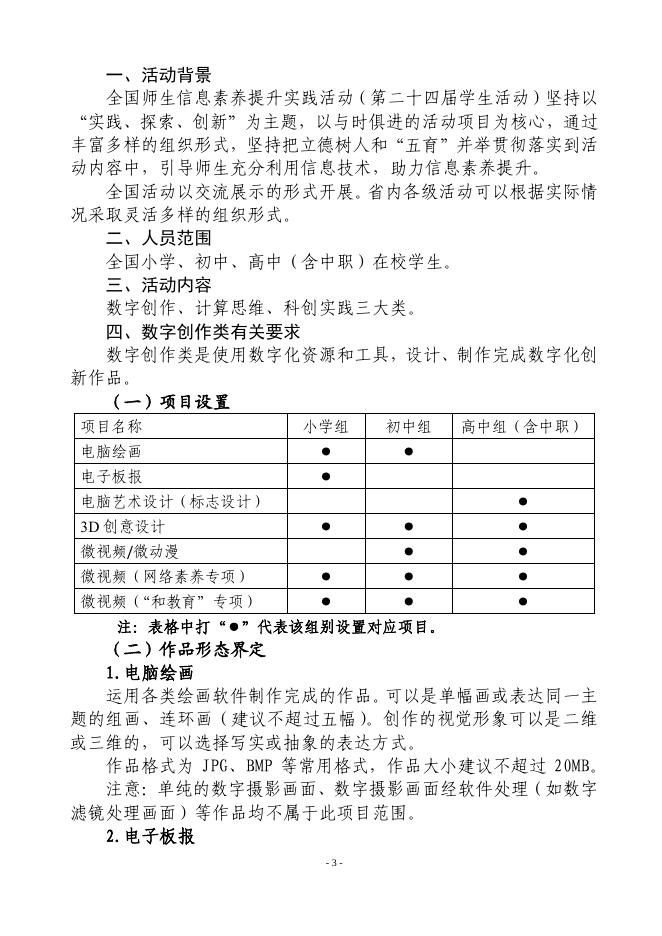 一、活动背景

全国师生信息素养提升实践活动（第二十四届学生活动）坚持以“实践、探索、创新”为主题，以与时俱进的活动项目为核心，通过丰富多样的组织形式，坚持把立德树人和“五育”并举贯彻落实到活动内容中，引导师生充分利用信息技术，助力信息素养提升。

全国活动以交流展示的形式开展。省内各级活动可以根据实际情况采取灵活多样的组织形式。

二、人员范围

全国小学、初中、高中（含中职）在校学生。

三、活动内容

数字创作、计算思维、科创实践三大类。

四、数字创作类有关要求

数字创作类是使用数字化资源和工具，设计、制作完成数字化创新作品。

（一）项目设置

| 项目名称 | 小学组 | 初中组 | 高中组（含中职） |
|---|---|---|---|
| 电脑绘画 | ● | ● | |
| 电子板报 | ● | | |
| 电脑艺术设计（标志设计） | | | ● |
| 3D 创意设计 | ● | ● | ● |
| 微视频/微动漫 | | ● | ● |
| 微视频（网络素养专项） | ● | ● | ● |
| 微视频（“和教育”专项） | ● | ● | ● |

注：表格中打“●”代表该组别设置对应项目。

（二）作品形态界定

1.电脑绘画

运用各类绘画软件制作完成的作品。可以是单幅画或表达同一主题的组画、连环画（建议不超过五幅）。创作的视觉形象可以是二维或三维的，可以选择写实或抽象的表达方式。

作品格式为 JPG、BMP 等常用格式，作品大小建议不超过 20MB。

注意：单纯的数字摄影画面、数字摄影画面经软件处理（如数字滤镜处理画面）等作品均不属于此项目范围。

2.电子板报

- 3 -